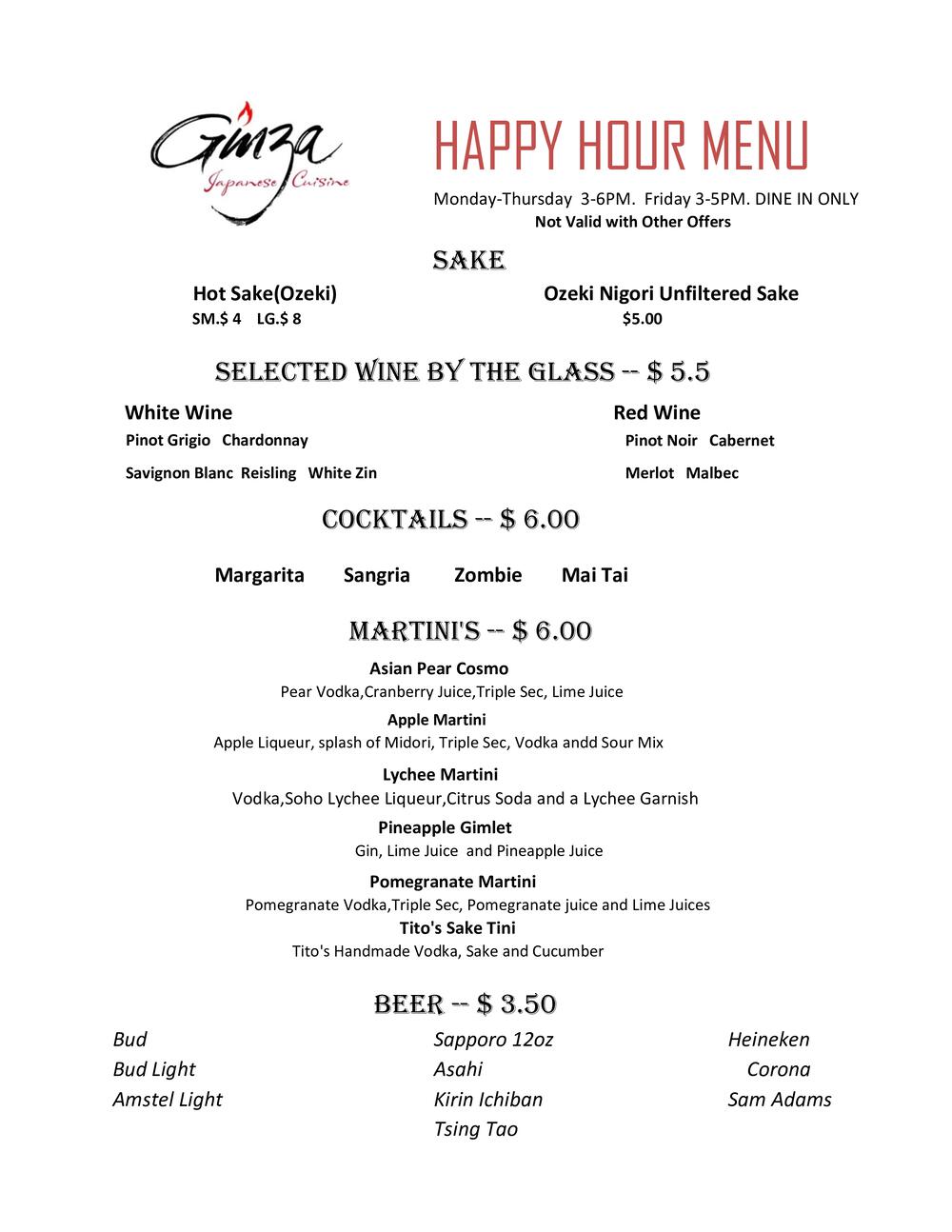 Ginza
Japanese Cuisine

HAPPY HOUR MENU

Monday-Thursday 3-6PM. Friday 3-5PM. DINE IN ONLY
Not Valid with Other Offers

SAKE

Hot Sake(Ozeki)
SM.$ 4 LG.$ 8

Ozeki Nigori Unfiltered Sake
$5.00

SELECTED WINE BY THE GLASS -- $ 5.5

White Wine
Pinot Grigio Chardonnay
Savignon Blanc Reisling White Zin

Red Wine
Pinot Noir Cabernet
Merlot Malbec

COCKTAILS -- $ 6.00

Margarita Sangria Zombie Mai Tai

MARTINI'S -- $ 6.00

Asian Pear Cosmo
Pear Vodka,Cranberry Juice,Triple Sec, Lime Juice

Apple Martini
Apple Liqueur, splash of Midori, Triple Sec, Vodka andd Sour Mix

Lychee Martini
Vodka,Soho Lychee Liqueur,Citrus Soda and a Lychee Garnish

Pineapple Gimlet
Gin, Lime Juice and Pineapple Juice

Pomegranate Martini
Pomegranate Vodka,Triple Sec, Pomegranate juice and Lime Juices

Tito's Sake Tini
Tito's Handmade Vodka, Sake and Cucumber

BEER -- $ 3.50

Bud
Bud Light
Amstel Light

Sapporo 12oz
Asahi
Kirin Ichiban
Tsing Tao

Heineken
Corona
Sam Adams